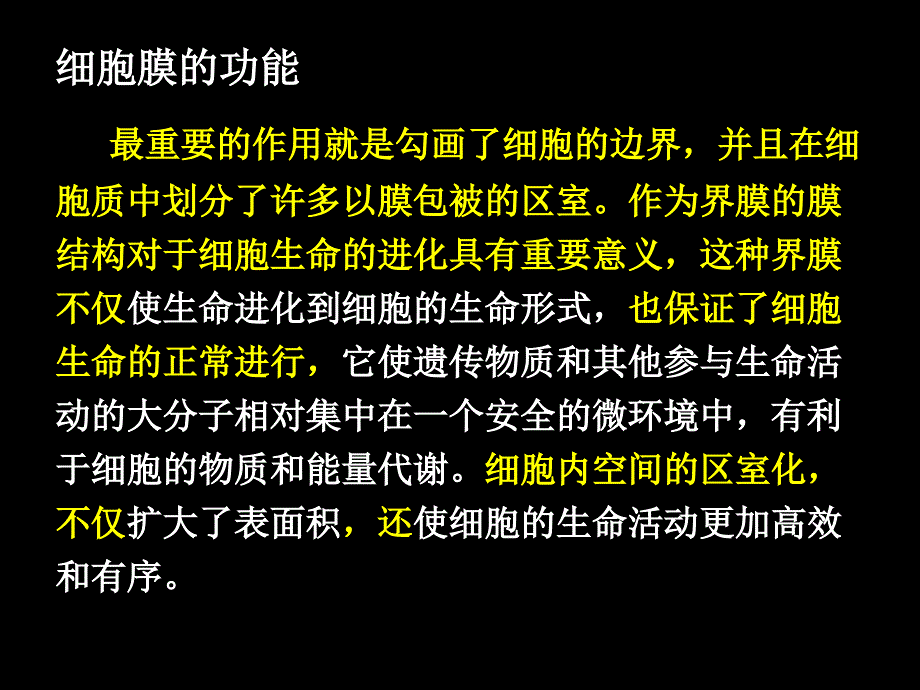 细胞膜的功能

最重要的作用就是勾画了细胞的边界，并且在细胞质中划分了许多以膜包被的区室。作为界膜的膜结构对于细胞生命的进化具有重要意义，这种界膜不仅使生命进化到细胞的生命形式，也保证了细胞生命的正常进行，它使遗传物质和其他参与生命活动的大分子相对集中在一个安全的微环境中，有利于细胞的物质和能量代谢。细胞内空间的区室化，不仅扩大了表面积，还使细胞的生命活动更加高效和有序。